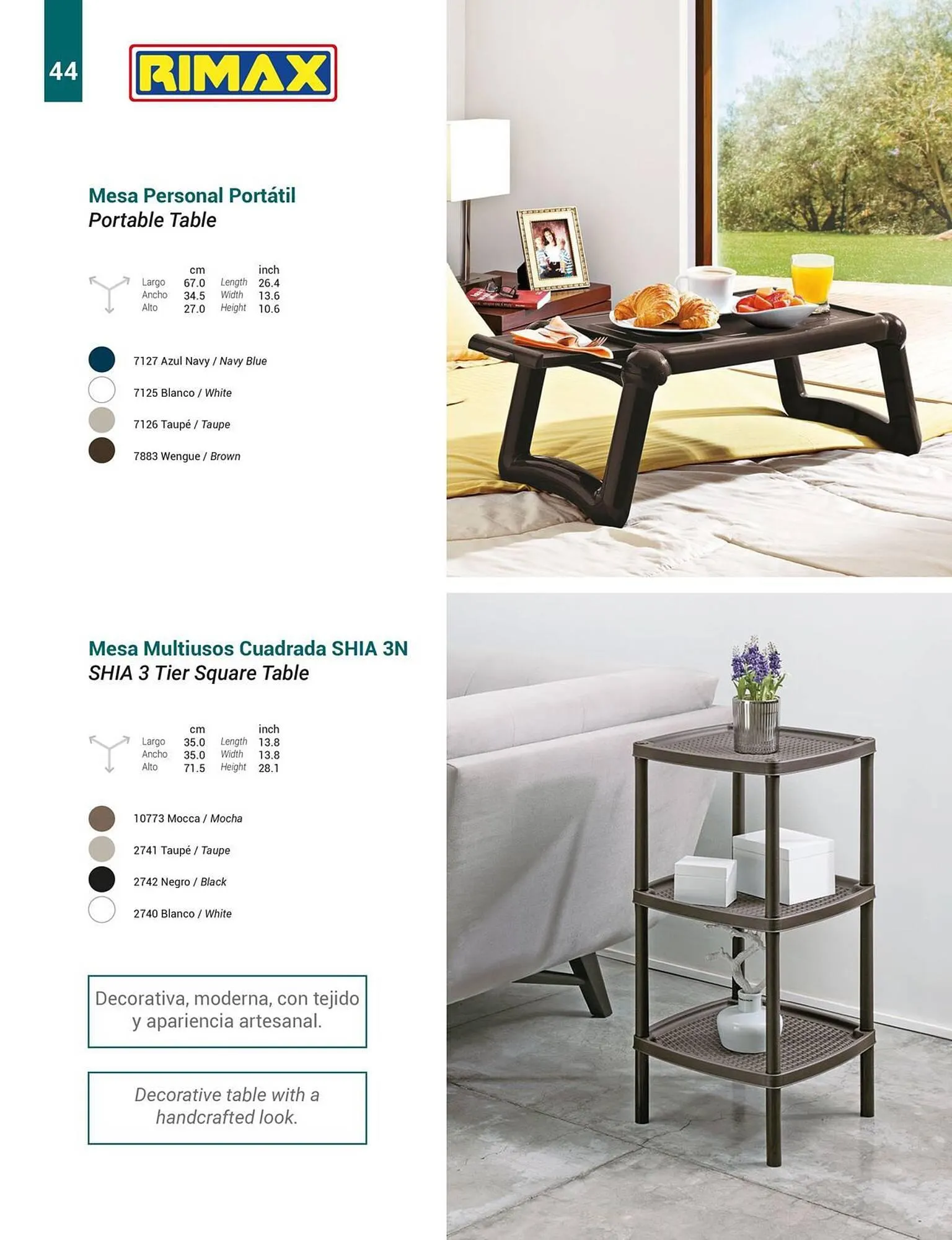 44

RIMAX

Mesa Personal Portátil
Portable Table

| | cm | | inch |
|---|---|---|---|
| Largo | 67.0 | Length | 26.4 |
| Ancho | 34.5 | Width | 13.6 |
| Alto | 27.0 | Height | 10.6 |

7127 Azul Navy / Navy Blue
7125 Blanco / White
7126 Taupé / Taupe
7883 Wengue / Brown

Mesa Multiusos Cuadrada SHIA 3N
SHIA 3 Tier Square Table

| | cm | | inch |
|---|---|---|---|
| Largo | 35.0 | Length | 13.8 |
| Ancho | 35.0 | Width | 13.8 |
| Alto | 71.5 | Height | 28.1 |

10773 Mocca / Mocha
2741 Taupé / Taupe
2742 Negro / Black
2740 Blanco / White

Decorativa, moderna, con tejido y apariencia artesanal.

Decorative table with a handcrafted look.